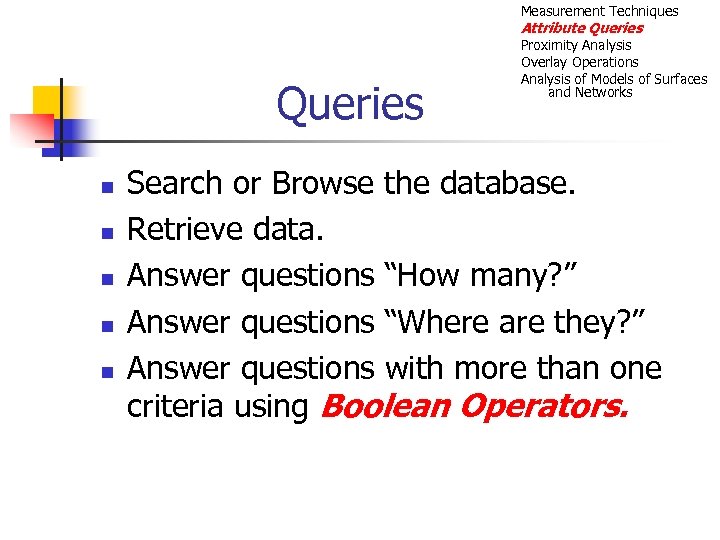 Measurement Techniques
Attribute Queries
Proximity Analysis
Overlay Operations
Analysis of Models of Surfaces and Networks

Queries

- Search or Browse the database.
- Retrieve data.
- Answer questions “How many?”
- Answer questions “Where are they?”
- Answer questions with more than one criteria using Boolean Operators.